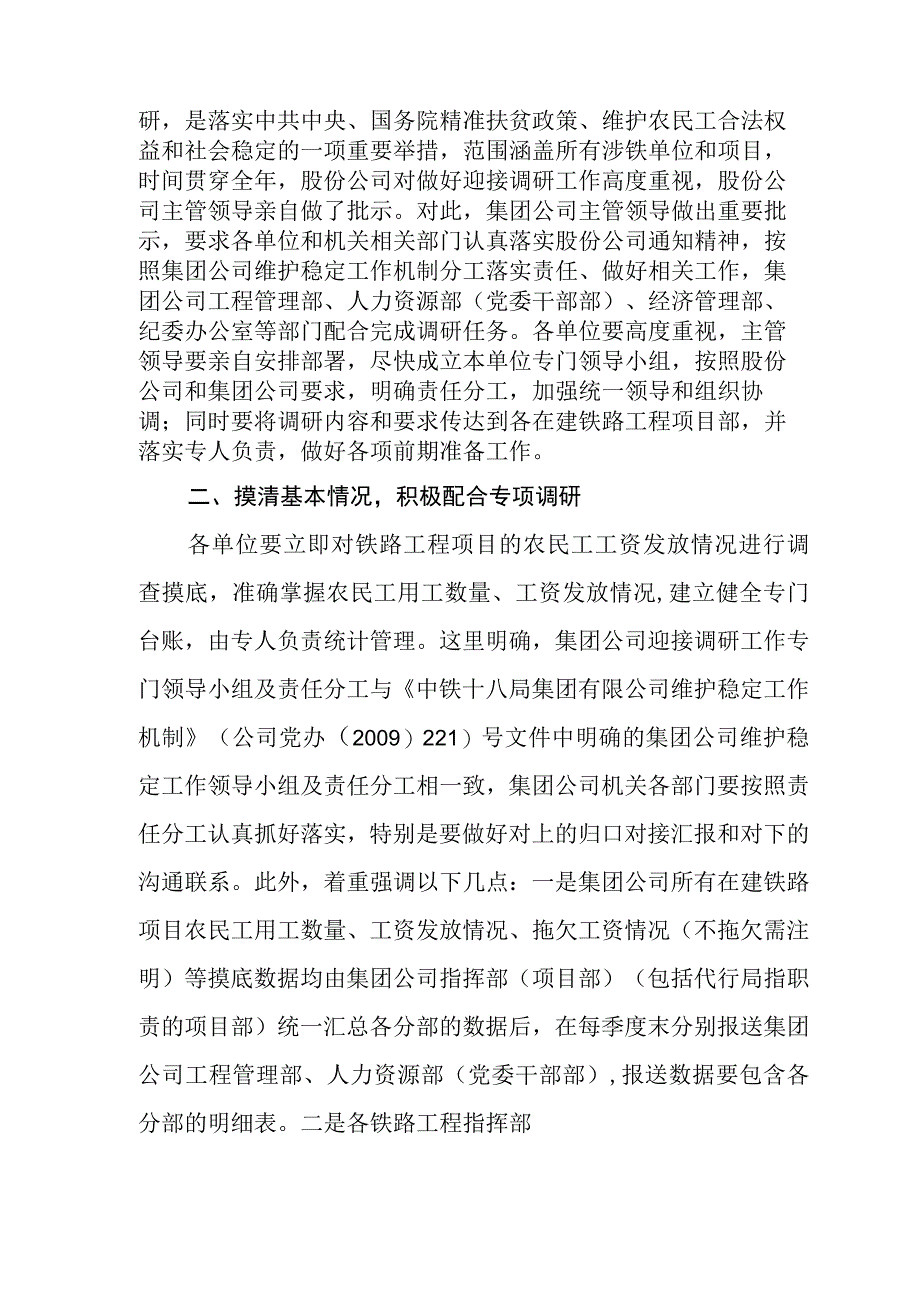 研，是落实中共中央、国务院精准扶贫政策、维护农民工合法权益和社会稳定的一项重要举措，范围涵盖所有涉铁单位和项目，时间贯穿全年，股份公司对做好迎接调研工作高度重视，股份公司主管领导亲自做了批示。对此，集团公司主管领导做出重要批示，要求各单位和机关相关部门认真落实股份公司通知精神，按照集团公司维护稳定工作机制分工落实责任、做好相关工作，集团公司工程管理部、人力资源部（党委干部部）、经济管理部、纪委办公室等部门配合完成调研任务。各单位要高度重视，主管领导要亲自安排部署，尽快成立本单位专门领导小组，按照股份公司和集团公司要求，明确责任分工，加强统一领导和组织协调；同时要将调研内容和要求传达到各在建铁路工程项目部，并落实专人负责，做好各项前期准备工作。

二、摸清基本情况，积极配合专项调研

各单位要立即对铁路工程项目的农民工工资发放情况进行调查摸底，准确掌握农民工用工数量、工资发放情况，建立健全专门台账，由专人负责统计管理。这里明确，集团公司迎接调研工作专门领导小组及责任分工与《中铁十八局集团有限公司维护稳定工作机制》（公司党办（2009）221）号文件中明确的集团公司维护稳定工作领导小组及责任分工相一致，集团公司机关各部门要按照责任分工认真抓好落实，特别是要做好对上的归口对接汇报和对下的沟通联系。此外，着重强调以下几点：一是集团公司所有在建铁路项目农民工用工数量、工资发放情况、拖欠工资情况（不拖欠需注明）等摸底数据均由集团公司指挥部（项目部）（包括代行局指职责的项目部）统一汇总各分部的数据后，在每季度末分别报送集团公司工程管理部、人力资源部（党委干部部），报送数据要包含各分部的明细表。二是各铁路工程指挥部